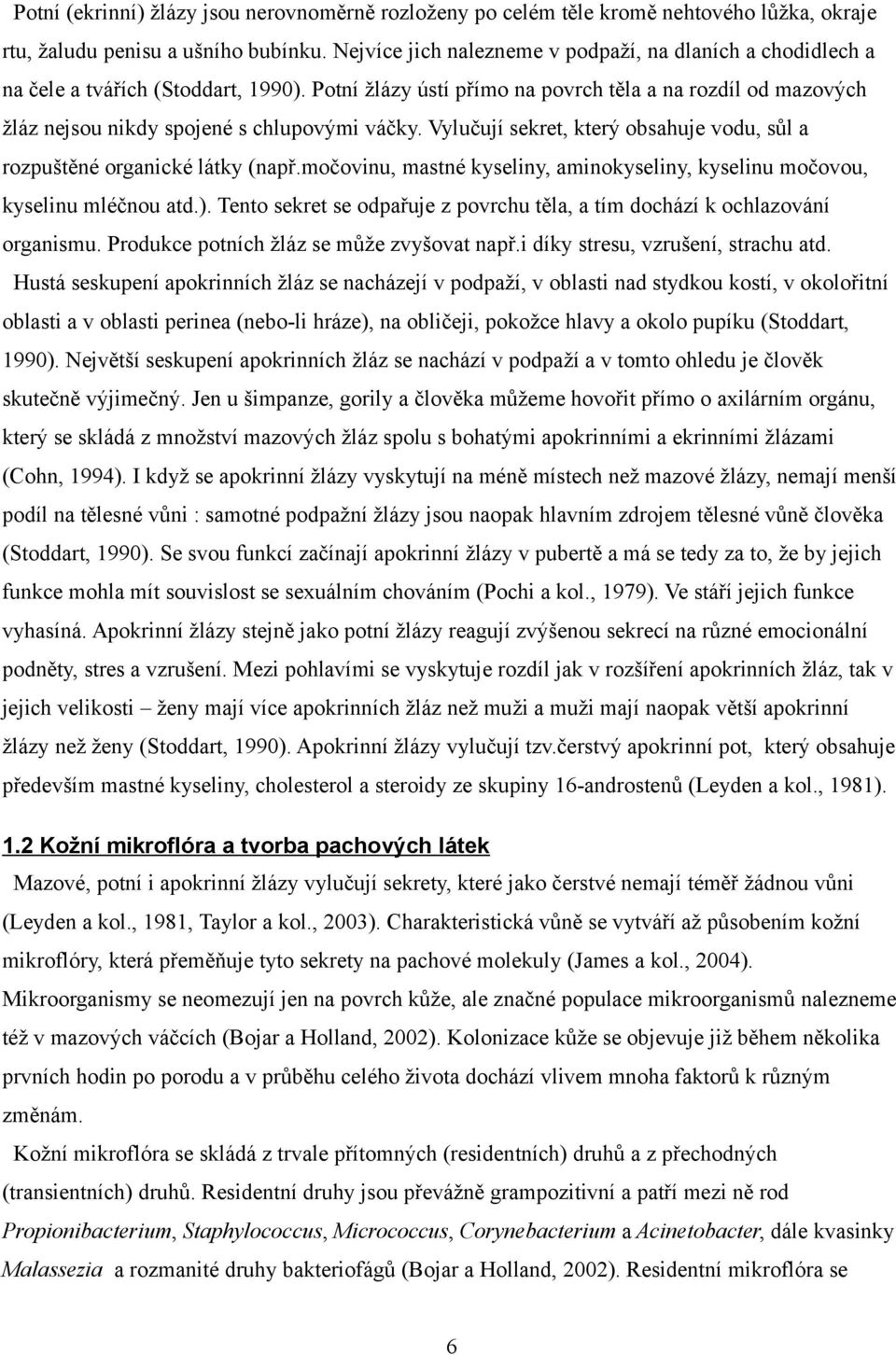 Potní (ekrinní) žlázy jsou nerovnoměrně rozloženy po celém těle kromě nehtového lůžka, okraje rtu, žaludu penisu a ušního bubínku. Nejvíce jich nalezneme v podpaží, na dlaních a chodidlech a na čele a tvářích (Stoddart, 1990). Potní žlázy ústí přímo na povrch těla a na rozdíl od mazových žláz nejsou nikdy spojené s chlupovými váčky. Vylučují sekret, který obsahuje vodu, sůl a rozpuštěné organické látky (např.močovinu, mastné kyseliny, aminokyseliny, kyselinu močovou, kyselinu mléčnou atd.). Tento sekret se odpařuje z povrchu těla, a tím dochází k ochlazování organismu. Produkce potních žláz se může zvyšovat např.i díky stresu, vzrušení, strachu atd.

Hustá seskupení apokrinních žláz se nacházejí v podpaží, v oblasti nad stydkou kostí, v okolořitní oblasti a v oblasti perinea (nebo-li hráze), na obličeji, pokožce hlavy a okolo pupíku (Stoddart, 1990). Největší seskupení apokrinních žláz se nachází v podpaží a v tomto ohledu je člověk skutečně výjimečný. Jen u šimpanze, gorily a člověka můžeme hovořit přímo o axilárním orgánu, který se skládá z množství mazových žláz spolu s bohatými apokrinními a ekrinními žlázami (Cohn, 1994). I když se apokrinní žlázy vyskytují na méně místech než mazové žlázy, nemají menší podíl na tělesné vůni : samotné podpažní žlázy jsou naopak hlavním zdrojem tělesné vůně člověka (Stoddart, 1990). Se svou funkcí začínají apokrinní žlázy v pubertě a má se tedy za to, že by jejich funkce mohla mít souvislost se sexuálním chováním (Pochi a kol., 1979). Ve stáří jejich funkce vyhasíná. Apokrinní žlázy stejně jako potní žlázy reagují zvýšenou sekrecí na různé emocionální podněty, stres a vzrušení. Mezi pohlavími se vyskytuje rozdíl jak v rozšíření apokrinních žláz, tak v jejich velikosti – ženy mají více apokrinních žláz než muži a muži mají naopak větší apokrinní žlázy než ženy (Stoddart, 1990). Apokrinní žlázy vylučují tzv.čerstvý apokrinní pot, který obsahuje především mastné kyseliny, cholesterol a steroidy ze skupiny 16-androstenů (Leyden a kol., 1981).

1.2 Kožní mikroflóra a tvorba pachových látek

Mazové, potní i apokrinní žlázy vylučují sekrety, které jako čerstvé nemají téměř žádnou vůni (Leyden a kol., 1981, Taylor a kol., 2003). Charakteristická vůně se vytváří až působením kožní mikroflóry, která přeměňuje tyto sekrety na pachové molekuly (James a kol., 2004). Mikroorganismy se neomezují jen na povrch kůže, ale značné populace mikroorganismů nalezneme též v mazových váčcích (Bojar a Holland, 2002). Kolonizace kůže se objevuje již během několika prvních hodin po porodu a v průběhu celého života dochází vlivem mnoha faktorů k různým změnám.

Kožní mikroflóra se skládá z trvale přítomných (residentních) druhů a z přechodných (transientních) druhů. Residentní druhy jsou převážně grampozitivní a patří mezi ně rod Propionibacterium, Staphylococcus, Micrococcus, Corynebacterium a Acinetobacter, dále kvasinky Malassezia a rozmanité druhy bakteriofágů (Bojar a Holland, 2002). Residentní mikroflóra se

6